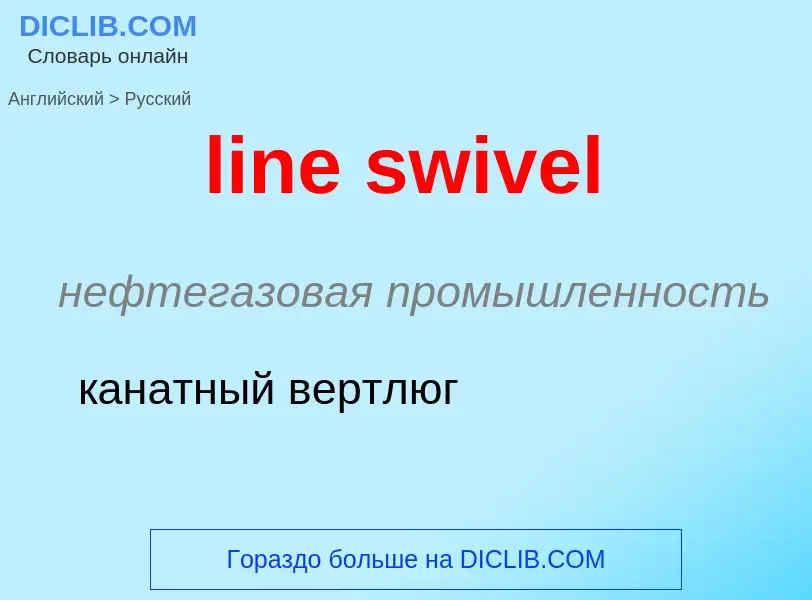 DICLIB.COM
Словарь онлайн

Английский > Русский

line swivel

нефтегазовая промышленность

канатный вертлюг

Гораздо больше на DICLIB.COM